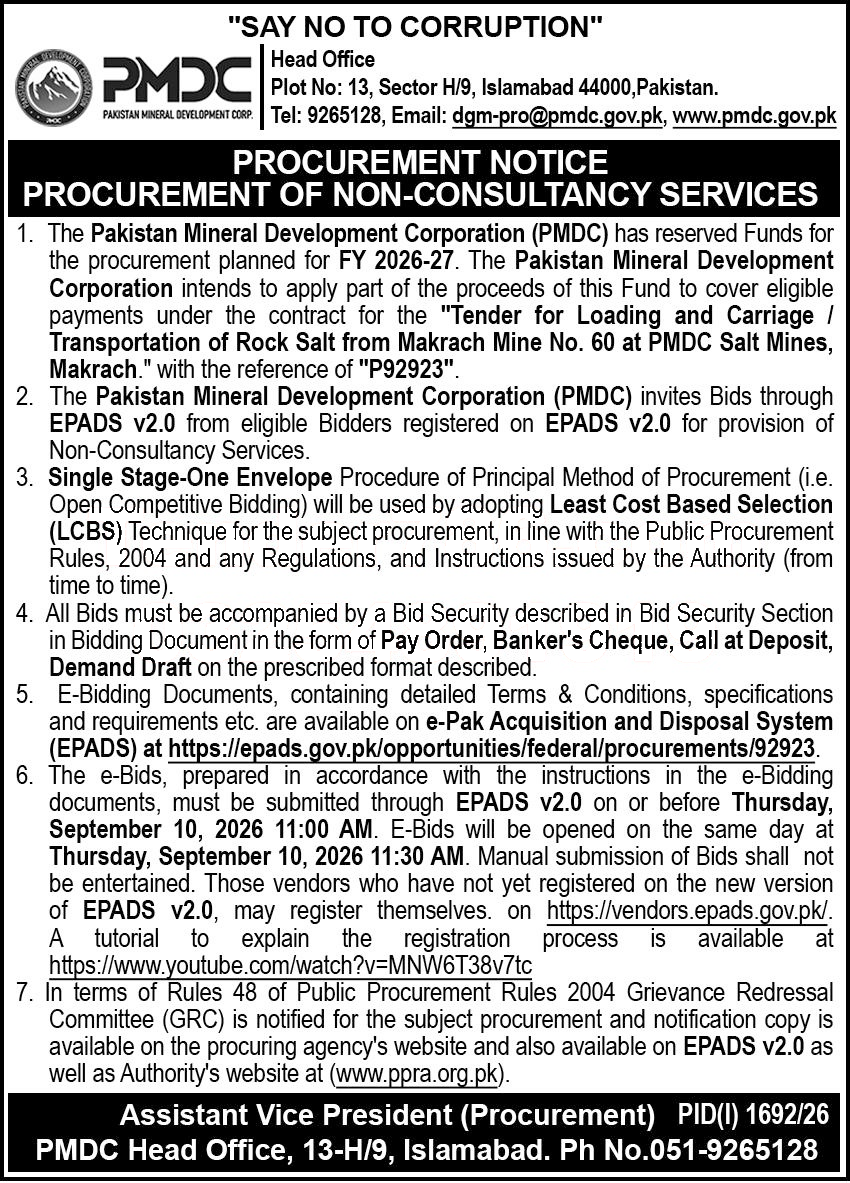 "SAY NO TO CORRUPTION"

PAKISTAN MINERAL DEVELOPMENT CORPORATION
PMDC
PAKISTAN MINERAL DEVELOPMENT CORP.

Head Office
Plot No: 13, Sector H/9, Islamabad 44000,Pakistan.
Tel: 9265128, Email: dgm-pro@pmdc.gov.pk, www.pmdc.gov.pk

PROCUREMENT NOTICE
PROCUREMENT OF NON-CONSULTANCY SERVICES

1. The Pakistan Mineral Development Corporation (PMDC) has reserved Funds for the procurement planned for FY 2026-27. The Pakistan Mineral Development Corporation intends to apply part of the proceeds of this Fund to cover eligible payments under the contract for the "Tender for Loading and Carriage / Transportation of Rock Salt from Makrach Mine No. 60 at PMDC Salt Mines, Makrach." with the reference of "P92923".
2. The Pakistan Mineral Development Corporation (PMDC) invites Bids through EPADS v2.0 from eligible Bidders registered on EPADS v2.0 for provision of Non-Consultancy Services.
3. Single Stage-One Envelope Procedure of Principal Method of Procurement (i.e. Open Competitive Bidding) will be used by adopting Least Cost Based Selection (LCBS) Technique for the subject procurement, in line with the Public Procurement Rules, 2004 and any Regulations, and Instructions issued by the Authority (from time to time).
4. All Bids must be accompanied by a Bid Security described in Bid Security Section in Bidding Document in the form of Pay Order, Banker's Cheque, Call at Deposit, Demand Draft on the prescribed format described.
5. E-Bidding Documents, containing detailed Terms & Conditions, specifications and requirements etc. are available on e-Pak Acquisition and Disposal System (EPADS) at https://epads.gov.pk/opportunities/federal/procurements/92923.
6. The e-Bids, prepared in accordance with the instructions in the e-Bidding documents, must be submitted through EPADS v2.0 on or before Thursday, September 10, 2026 11:00 AM. E-Bids will be opened on the same day at Thursday, September 10, 2026 11:30 AM. Manual submission of Bids shall not be entertained. Those vendors who have not yet registered on the new version of EPADS v2.0, may register themselves. on https://vendors.epads.gov.pk/. A tutorial to explain the registration process is available at https://www.youtube.com/watch?v=MNW6T38v7tc
7. In terms of Rules 48 of Public Procurement Rules 2004 Grievance Redressal Committee (GRC) is notified for the subject procurement and notification copy is available on the procuring agency's website and also available on EPADS v2.0 as well as Authority's website at (www.ppra.org.pk).

Assistant Vice President (Procurement) PID(I) 1692/26
PMDC Head Office, 13-H/9, Islamabad. Ph No.051-9265128